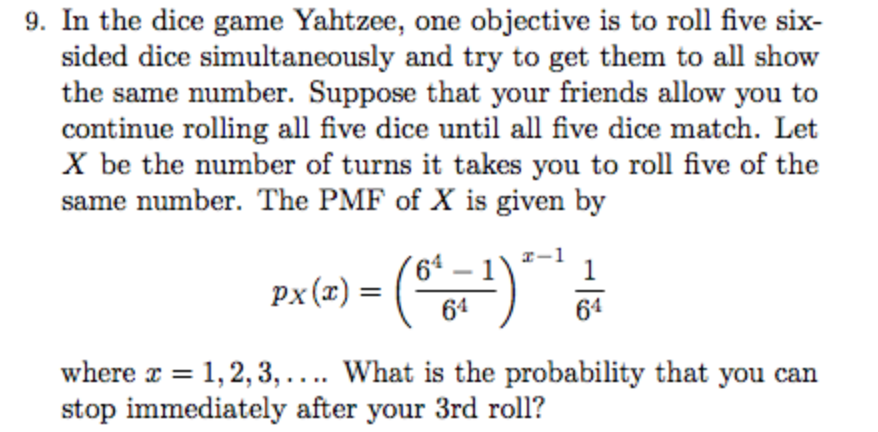 9. In the dice game Yahtzee, one objective is to roll five six-sided dice simultaneously and try to get them to all show the same number. Suppose that your friends allow you to continue rolling all five dice until all five dice match. Let $X$ be the number of turns it takes you to roll five of the same number. The PMF of $X$ is given by

$$p_X(x) = \left(\frac{6^4 - 1}{6^4}\right)^{x-1} \frac{1}{6^4}$$

where $x = 1, 2, 3, \ldots$. What is the probability that you can stop immediately after your 3rd roll?